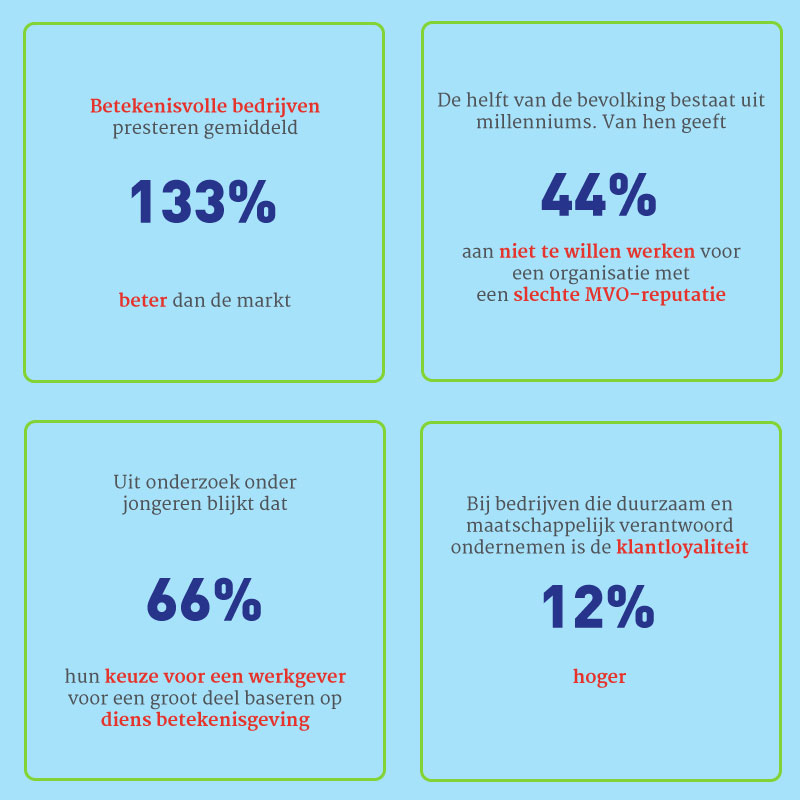 Betekenisvolle bedrijven presteren gemiddeld

133%

beter dan de markt

De helft van de bevolking bestaat uit millenniums. Van hen geeft

44%

aan niet te willen werken voor een organisatie met een slechte MVO-reputatie

Uit onderzoek onder jongeren blijkt dat

66%

hun keuze voor een werkgever voor een groot deel baseren op diens betekenisgeving

Bij bedrijven die duurzaam en maatschappelijk verantwoord ondernemen is de klantloyaliteit

12%

hoger